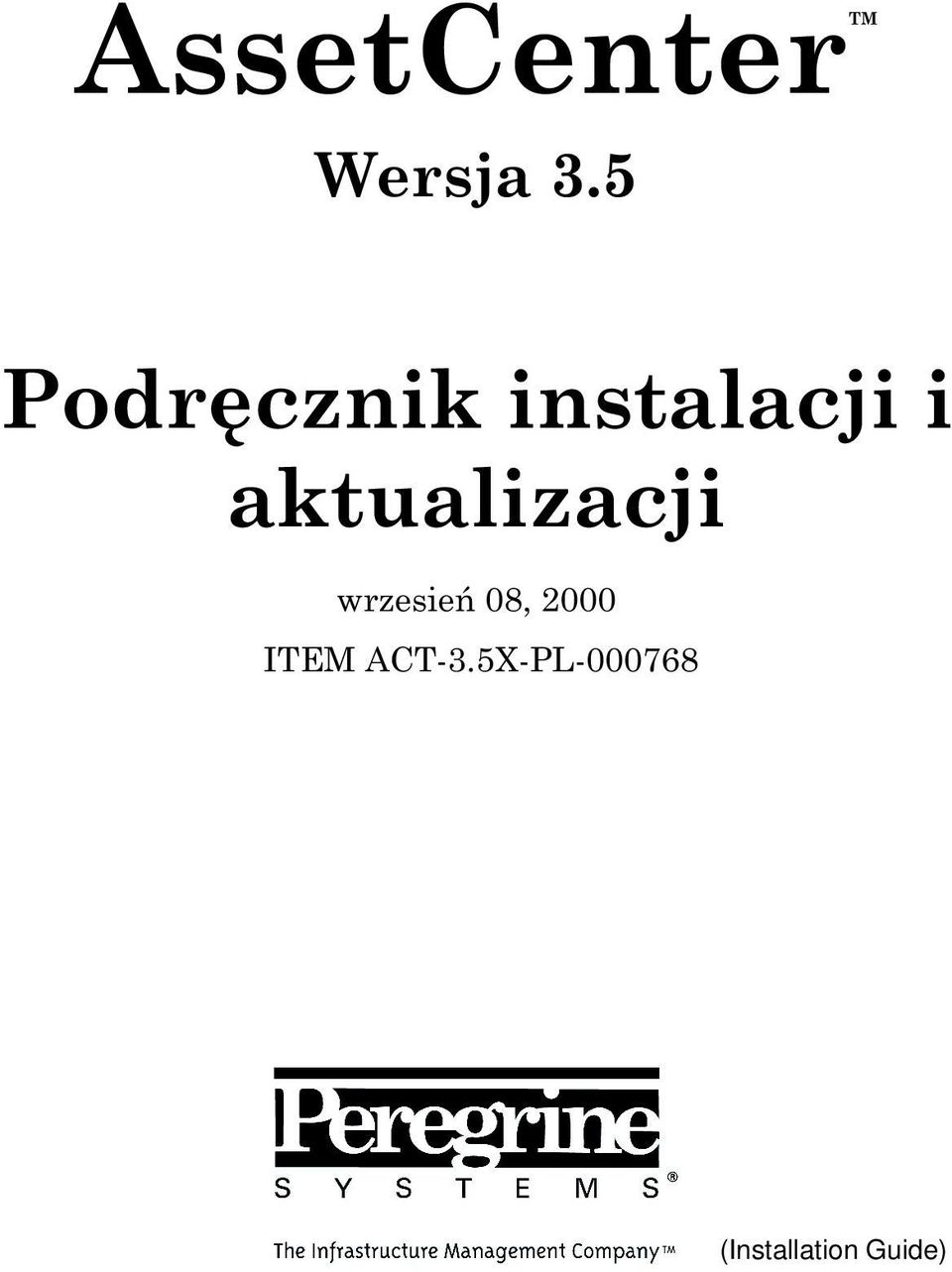 AssetCenter™

Wersja 3.5

Podręcznik instalacji i aktualizacji

wrzesień 08, 2000

ITEM ACT-3.5X-PL-000768

Peregrine
SYSTEMS®

The Infrastructure Management Company™

(Installation Guide)